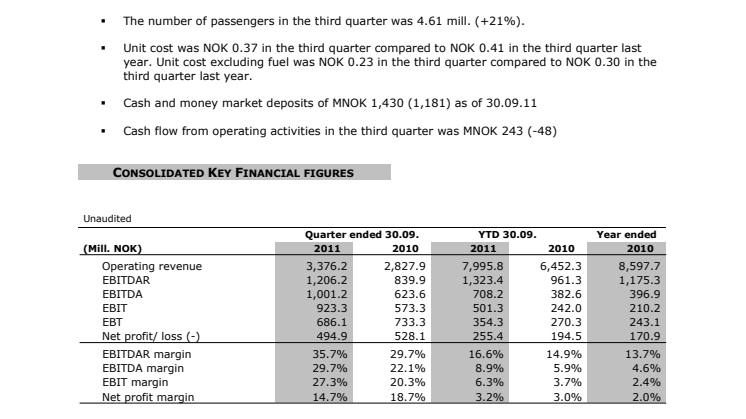 ▪ The number of passengers in the third quarter was 4.61 mill. (+21%).

▪ Unit cost was NOK 0.37 in the third quarter compared to NOK 0.41 in the third quarter last year. Unit cost excluding fuel was NOK 0.23 in the third quarter compared to NOK 0.30 in the third quarter last year.

▪ Cash and money market deposits of MNOK 1,430 (1,181) as of 30.09.11

▪ Cash flow from operating activities in the third quarter was MNOK 243 (-48)

CONSOLIDATED KEY FINANCIAL FIGURES

Unaudited

| | Quarter ended 30.09. | | YTD 30.09. | | Year ended |
|---|---|---|---|---|---|
| (Mill. NOK) | 2011 | 2010 | 2011 | 2010 | 2010 |
| Operating revenue | 3,376.2 | 2,827.9 | 7,995.8 | 6,452.3 | 8,597.7 |
| EBITDAR | 1,206.2 | 839.9 | 1,323.4 | 961.3 | 1,175.3 |
| EBITDA | 1,001.2 | 623.6 | 708.2 | 382.6 | 396.9 |
| EBIT | 923.3 | 573.3 | 501.3 | 242.0 | 210.2 |
| EBT | 686.1 | 733.3 | 354.3 | 270.3 | 243.1 |
| Net profit/ loss (-) | 494.9 | 528.1 | 255.4 | 194.5 | 170.9 |
| EBITDAR margin | 35.7% | 29.7% | 16.6% | 14.9% | 13.7% |
| EBITDA margin | 29.7% | 22.1% | 8.9% | 5.9% | 4.6% |
| EBIT margin | 27.3% | 20.3% | 6.3% | 3.7% | 2.4% |
| Net profit margin | 14.7% | 18.7% | 3.2% | 3.0% | 2.0% |